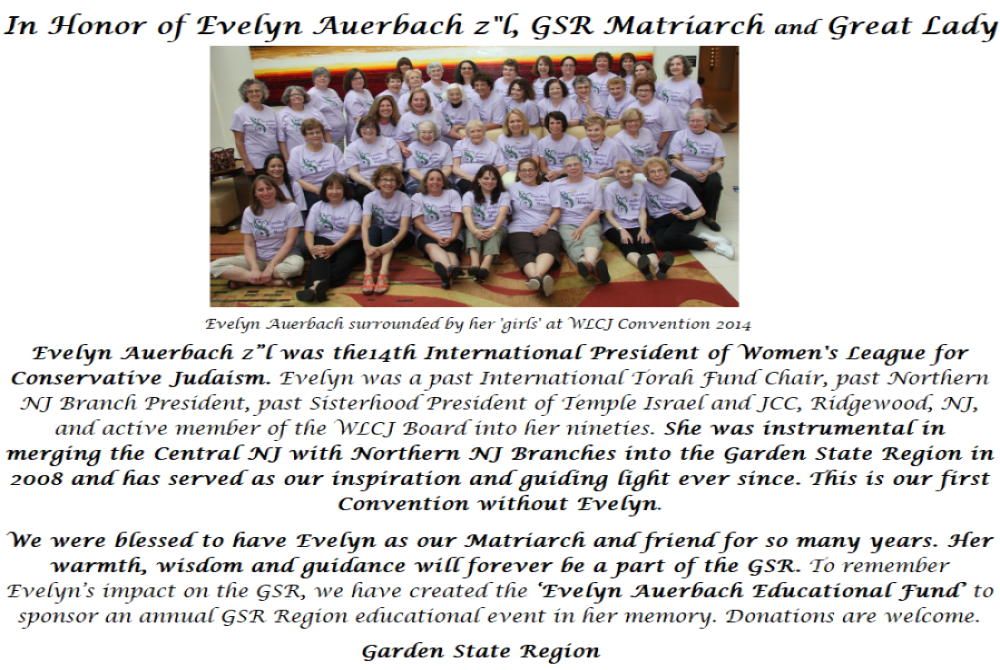 In Honor of Evelyn Auerbach z"l, GSR Matriarch and Great Lady

Evelyn Auerbach surrounded by her 'girls' at WLCJ Convention 2014

Evelyn Auerbach z"l was the14th International President of Women's League for Conservative Judaism. Evelyn was a past International Torah Fund Chair, past Northern NJ Branch President, past Sisterhood President of Temple Israel and JCC, Ridgewood, NJ, and active member of the WLCJ Board into her nineties. She was instrumental in merging the Central NJ with Northern NJ Branches into the Garden State Region in 2008 and has served as our inspiration and guiding light ever since. This is our first Convention without Evelyn.

We were blessed to have Evelyn as our Matriarch and friend for so many years. Her warmth, wisdom and guidance will forever be a part of the GSR. To remember Evelyn's impact on the GSR, we have created the 'Evelyn Auerbach Educational Fund' to sponsor an annual GSR Region educational event in her memory. Donations are welcome.

Garden State Region